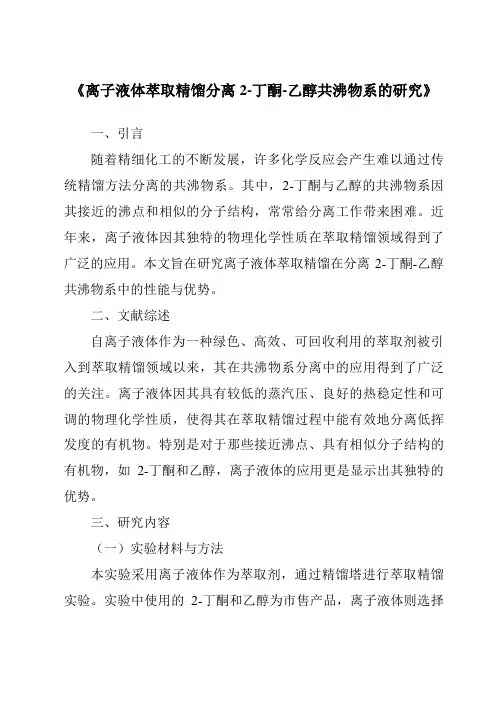 《离子液体萃取精馏分离 2-丁酮-乙醇共沸物系的研究》

一、引言

随着精细化工的不断发展，许多化学反应会产生难以通过传统精馏方法分离的共沸物系。其中，2-丁酮与乙醇的共沸物系因其接近的沸点和相似的分子结构，常常给分离工作带来困难。近年来，离子液体因其独特的物理化学性质在萃取精馏领域得到了广泛的应用。本文旨在研究离子液体萃取精馏在分离 2-丁酮-乙醇共沸物系中的性能与优势。

二、文献综述

自离子液体作为一种绿色、高效、可回收利用的萃取剂被引入到萃取精馏领域以来，其在共沸物系分离中的应用得到了广泛的关注。离子液体因其具有较低的蒸汽压、良好的热稳定性和可调的物理化学性质，使得其在萃取精馏过程中能有效地分离低挥发度的有机物。特别是对于那些接近沸点、具有相似分子结构的有机物，如 2-丁酮和乙醇，离子液体的应用更是显示出其独特的优势。

三、研究内容

（一）实验材料与方法

本实验采用离子液体作为萃取剂，通过精馏塔进行萃取精馏实验。实验中使用的 2-丁酮和乙醇为市售产品，离子液体则选择